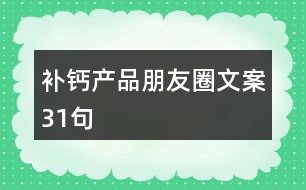 补钙产品朋友圈文案31句